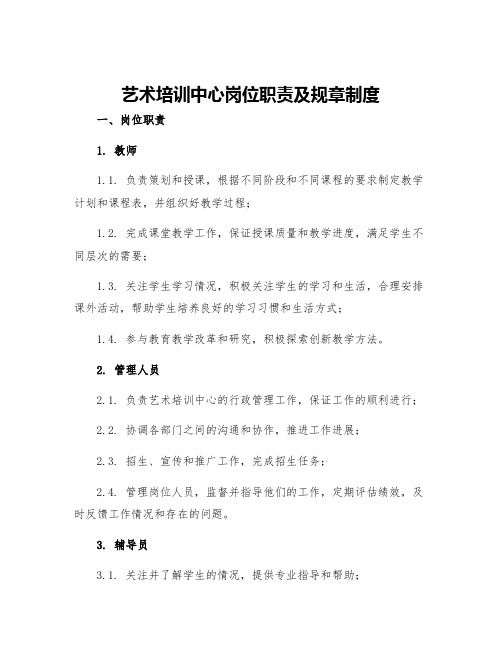 艺术培训中心岗位职责及规章制度

一、岗位职责

1. 教师

1.1. 负责策划和授课，根据不同阶段和不同课程的要求制定教学计划和课程表，并组织好教学过程；

1.2. 完成课堂教学工作，保证授课质量和教学进度，满足学生不同层次的需要；

1.3. 关注学生学习情况，积极关注学生的学习和生活，合理安排课外活动，帮助学生培养良好的学习习惯和生活方式；

1.4. 参与教育教学改革和研究，积极探索创新教学方法。

2. 管理人员

2.1. 负责艺术培训中心的行政管理工作，保证工作的顺利进行；

2.2. 协调各部门之间的沟通和协作，推进工作进展；

2.3. 招生、宣传和推广工作，完成招生任务；

2.4. 管理岗位人员，监督并指导他们的工作，定期评估绩效，及时反馈工作情况和存在的问题。

3. 辅导员

3.1. 关注并了解学生的情况，提供专业指导和帮助；